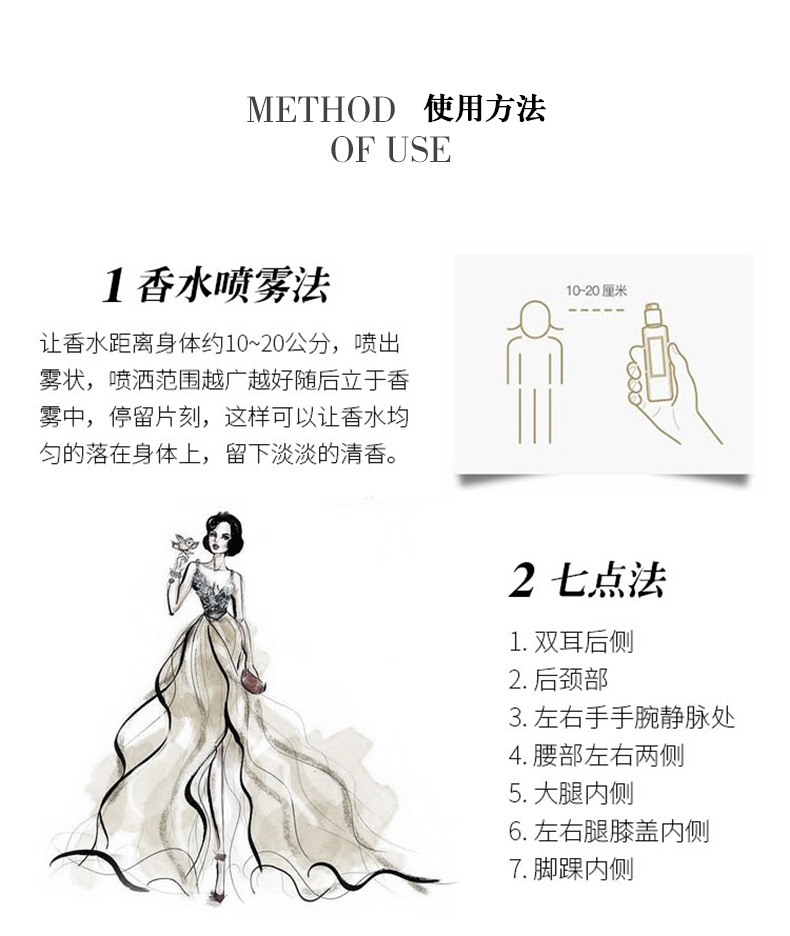 METHOD 使用方法
OF USE

1香水喷雾法

让香水距离身体约10~20公分，喷出雾状，喷洒范围越广越好随后立于香雾中，停留片刻，这样可以让香水均匀的落在身体上，留下淡淡的清香。

10-20厘米

2七点法

1.双耳后侧
2.后颈部
3.左右手手腕静脉处
4.腰部左右两侧
5.大腿内侧
6.左右腿膝盖内侧
7.脚踝内侧